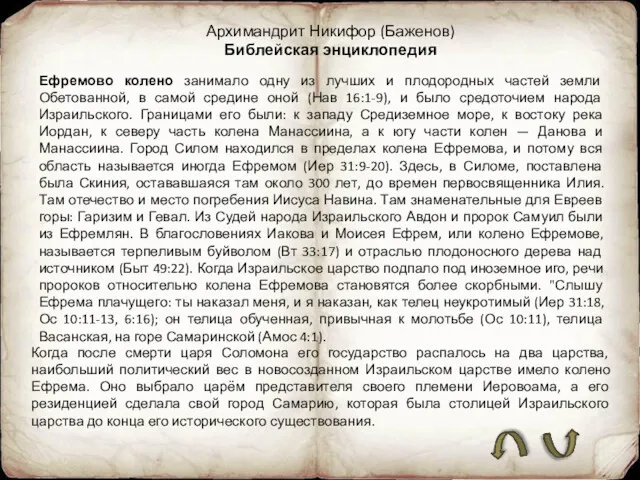 Архимандрит Никифор (Баженов)
Библейская энциклопедия

Ефремово колено занимало одну из лучших и плодородных частей земли Обетованной, в самой средине оной (Нав 16:1-9), и было средоточием народа Израильского. Границами его были: к западу Средиземное море, к востоку река Иордан, к северу часть колена Манассиина, а к югу части колен — Данова и Манассиина. Город Силом находился в пределах колена Ефремова, и потому вся область называется иногда Ефремом (Иер 31:9-20). Здесь, в Силоме, поставлена была Скиния, остававшаяся там около 300 лет, до времен первосвященника Илия. Там отечество и место погребения Иисуса Навина. Там знаменательные для Евреев горы: Гаризим и Гевал. Из Судей народа Израильского Авдон и пророк Самуил были из Ефремлян. В благословениях Иакова и Моисея Ефрем, или колено Ефремове, называется терпеливым буйволом (Вт 33:17) и отраслью плодоносного дерева над источником (Быт 49:22). Когда Израильское царство подпало под иноземное иго, речи пророков относительно колена Ефремова становятся более скорбными. "Слышу Ефрема плачущего: ты наказал меня, и я наказан, как телец неукротимый (Иер 31:18, Ос 10:11-13, 6:16); он телица обученная, привычная к молотьбе (Ос 10:11), телица Васанская, на горе Самаринской (Амос 4:1).
Когда после смерти царя Соломона его государство распалось на два царства, наибольший политический вес в новосозданном Израильском царстве имело колено Ефрема. Оно выбрало царём представителя своего племени Иеровоама, а его резиденцией сделала свой город Самарию, которая была столицей Израильского царства до конца его исторического существования.